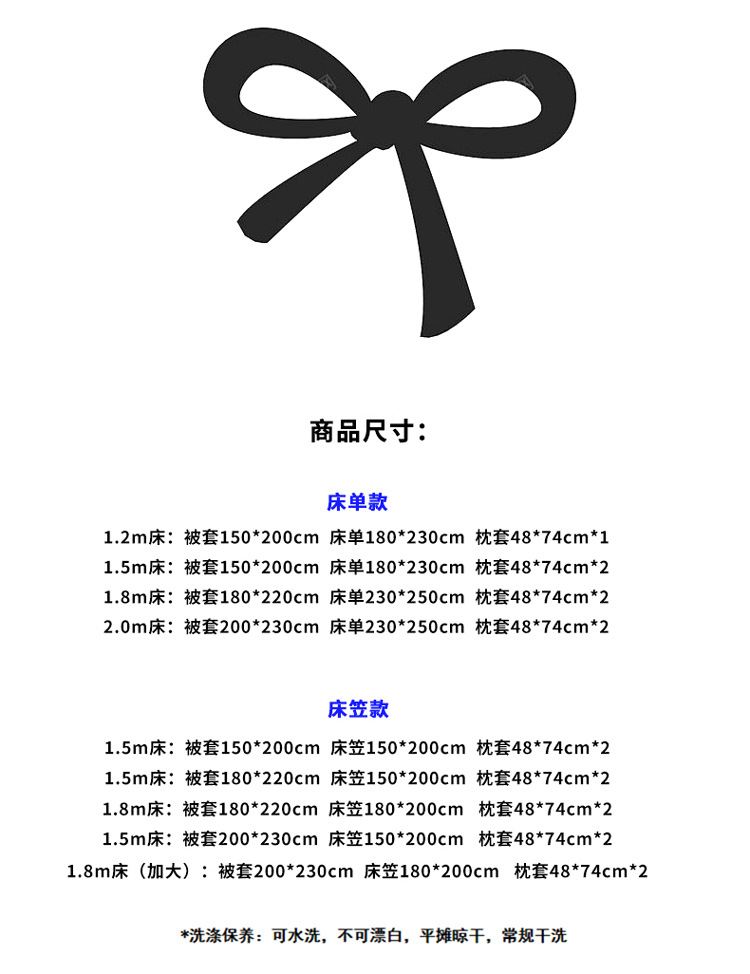 商品尺寸：

床单款

1.2m床：被套150*200cm 床单180*230cm 枕套48*74cm*1

1.5m床：被套150*200cm 床单180*230cm 枕套48*74cm*2

1.8m床：被套180*220cm 床单230*250cm 枕套48*74cm*2

2.0m床：被套200*230cm 床单230*250cm 枕套48*74cm*2

床笠款

1.5m床：被套150*200cm 床笠150*200cm 枕套48*74cm*2

1.5m床：被套180*220cm 床笠150*200cm 枕套48*74cm*2

1.8m床：被套180*220cm 床笠180*200cm 枕套48*74cm*2

1.5m床：被套200*230cm 床笠150*200cm 枕套48*74cm*2

1.8m床（加大）：被套200*230cm 床笠180*200cm 枕套48*74cm*2

*洗涤保养：可水洗，不可漂白，平摊晾干，常规干洗